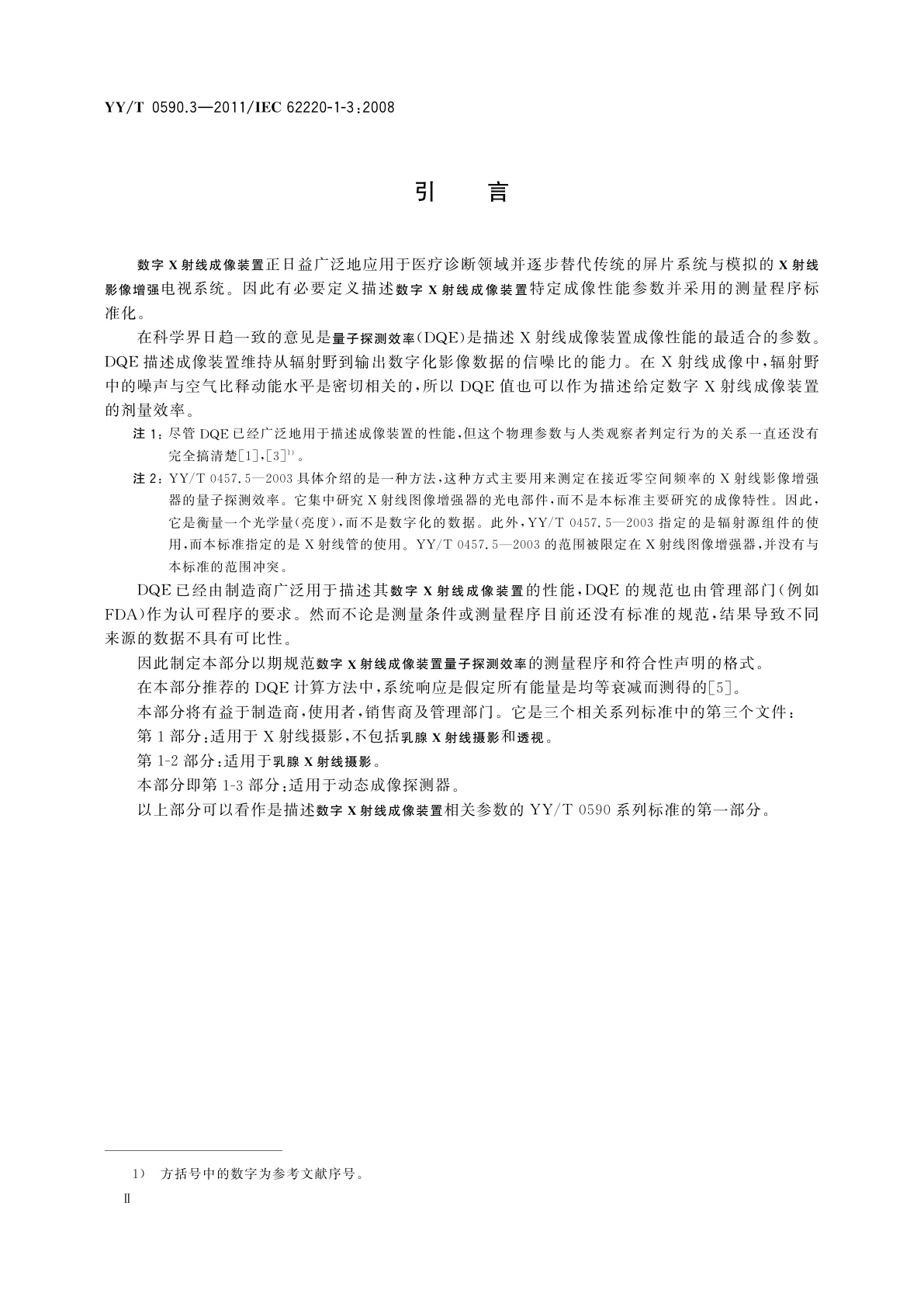 YY/T 0590.3—2011/IEC 62220-1-3:2008

引　言

数字X射线成像装置正日益广泛地应用于医疗诊断领域并逐步替代传统的屏片系统与模拟的X射线影像增强电视系统。因此有必要定义描述数字X射线成像装置特定成像性能参数并采用的测量程序标准化。

在科学界日趋一致的意见是量子探测效率(DQE)是描述X射线成像装置成像性能的最适合的参数。DQE描述成像装置维持从辐射野到输出数字化影像数据的信噪比的能力。在X射线成像中,辐射野中的噪声与空气比释动能水平是密切相关的,所以DQE值也可以作为描述给定数字X射线成像装置的剂量效率。

注1:尽管DQE已经广泛地用于描述成像装置的性能,但这个物理参数与人类观察者判定行为的关系一直还没有完全搞清楚[1],[3]$^{1)}$。

注2:YY/T 0457.5—2003具体介绍的是一种方法,这种方式主要用来测定在接近零空间频率的X射线影像增强器的量子探测效率。它集中研究X射线图像增强器的光电部件,而不是本标准主要研究的成像特性。因此,它是衡量一个光学量(亮度),而不是数字化的数据。此外,YY/T 0457.5—2003指定的是辐射源组件的使用,而本标准指定的是X射线管的使用。YY/T 0457.5—2003的范围被限定在X射线图像增强器,并没有与本标准的范围冲突。

DQE已经由制造商广泛用于描述其数字X射线成像装置的性能,DQE的规范也由管理部门(例如FDA)作为认可程序的要求。然而不论是测量条件或测量程序目前还没有标准的规范,结果导致不同来源的数据不具有可比性。

因此制定本部分以期规范数字X射线成像装置量子探测效率的测量程序和符合性声明的格式。

在本部分推荐的DQE计算方法中,系统响应是假定所有能量是均等衰减而测得的[5]。

本部分将有益于制造商,使用者,销售商及管理部门。它是三个相关系列标准中的第三个文件:

第1部分:适用于X射线摄影,不包括乳腺X射线摄影和透视。

第1-2部分:适用于乳腺X射线摄影。

本部分即第1-3部分:适用于动态成像探测器。

以上部分可以看作是描述数字X射线成像装置相关参数的YY/T 0590系列标准的第一部分。

1) 方括号中的数字为参考文献序号。

Ⅱ